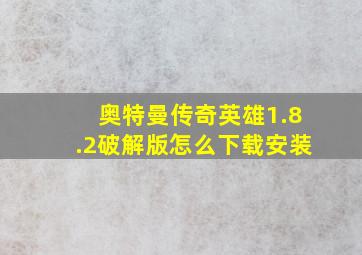 奥特曼传奇英雄1.8.2破解版怎么下载安装